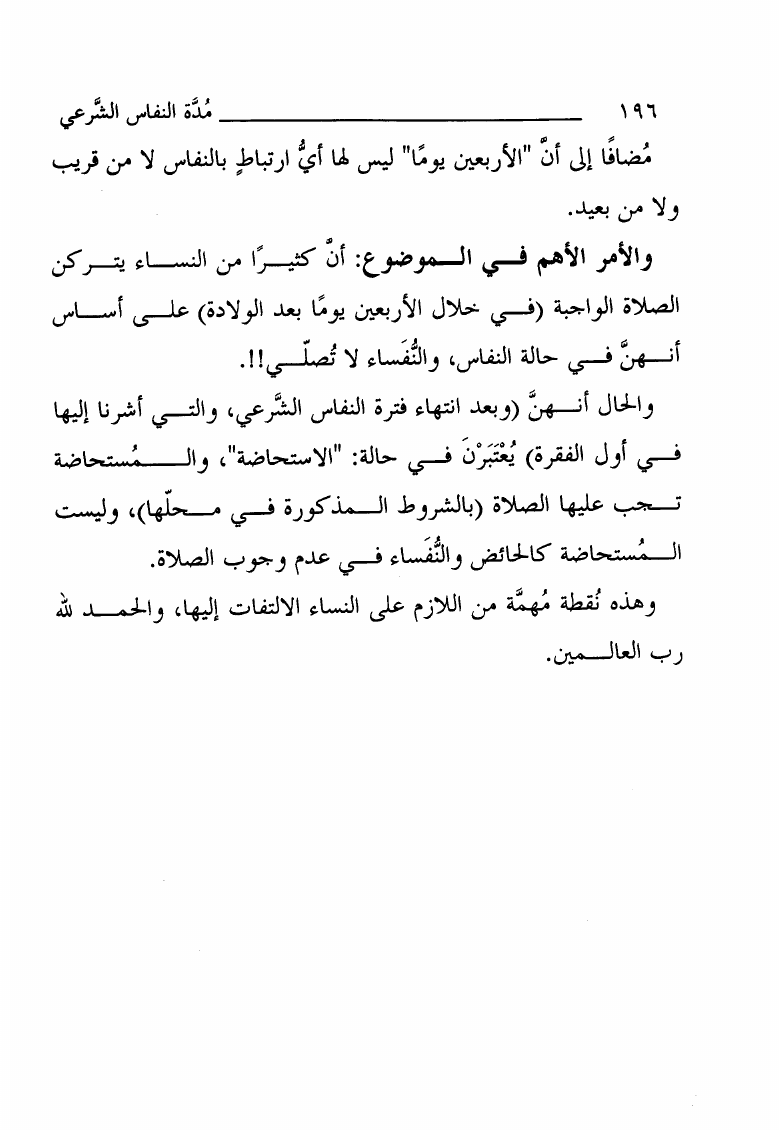 ١٩٦ مُدَّة النفاس الشَّرعي

مُضافًا إلى أنَّ "الأربعين يومًا" ليس لها أيُّ ارتباطٍ بالنفاس لا من قريب ولا من بعيد.

والأمر الأهم في الموضوع: أنَّ كثيرًا من النساء يتركن الصلاة الواجبة (في خلال الأربعين يومًا بعد الولادة) على أساس أنهنَّ في حالة النفاس، والنُّفَساء لا تُصلّي!!.

والحال أنهنَّ (وبعد انتهاء فترة النفاس الشَّرعي، والتي أشرنا إليها في أول الفقرة) يُعْتَبَرْنَ في حالة: "الاستحاضة"، والمُستحاضة تجب عليها الصلاة (بالشروط المذكورة في محلّها)، وليست المُستحاضة كالحائض والنُّفَساء في عدم وجوب الصلاة.

وهذه نُقطة مُهمَّة من اللازم على النساء الالتفات إليها، والحمد لله رب العالمين.